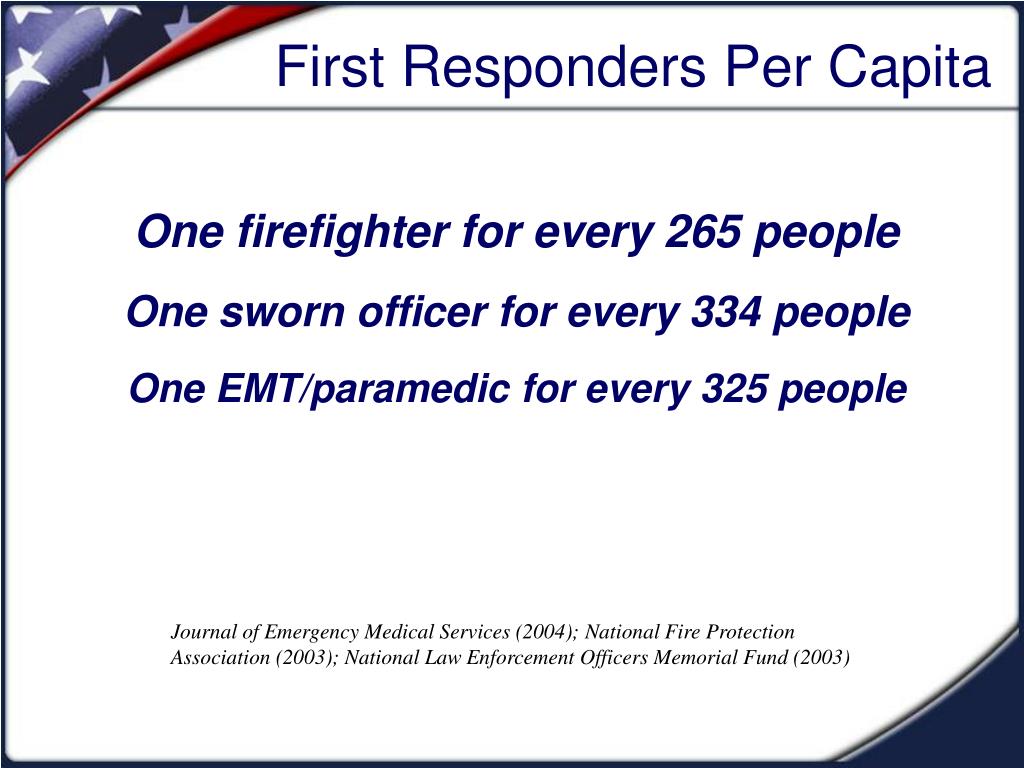 First Responders Per Capita

One firefighter for every 265 people

One sworn officer for every 334 people

One EMT/paramedic for every 325 people

Journal of Emergency Medical Services (2004); National Fire Protection Association (2003); National Law Enforcement Officers Memorial Fund (2003)